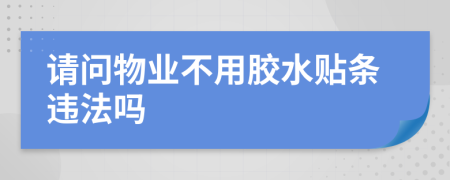 请问物业不用胶水贴条违法吗